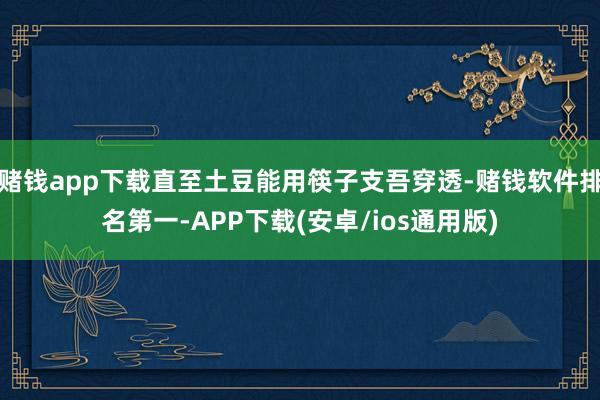 赌钱app下载直至土豆能用筷子支吾穿透-赌钱软件排名第一-APP下载(安卓/ios通用版)